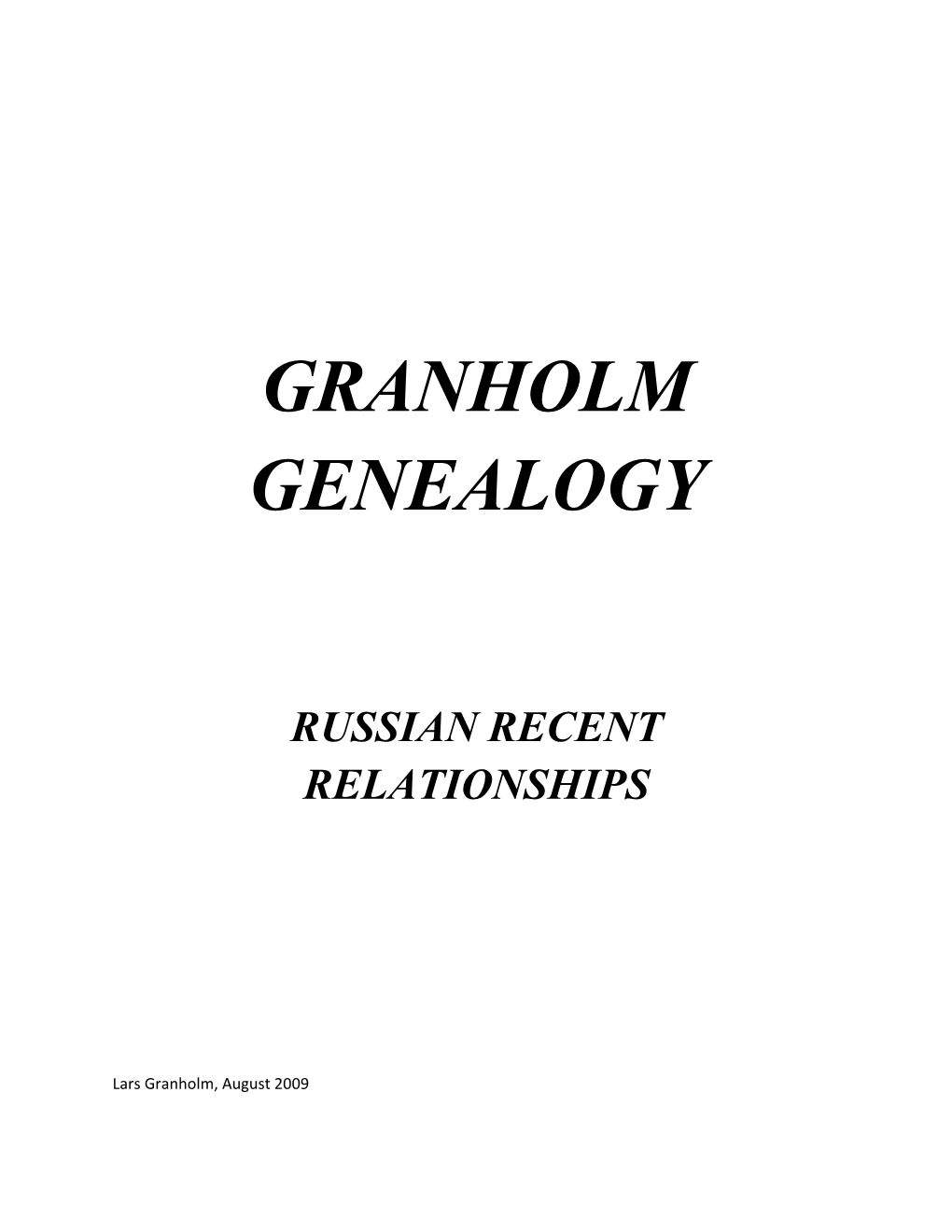 GRANHOLM GENEALOGY

RUSSIAN RECENT RELATIONSHIPS

Lars Granholm, August 2009